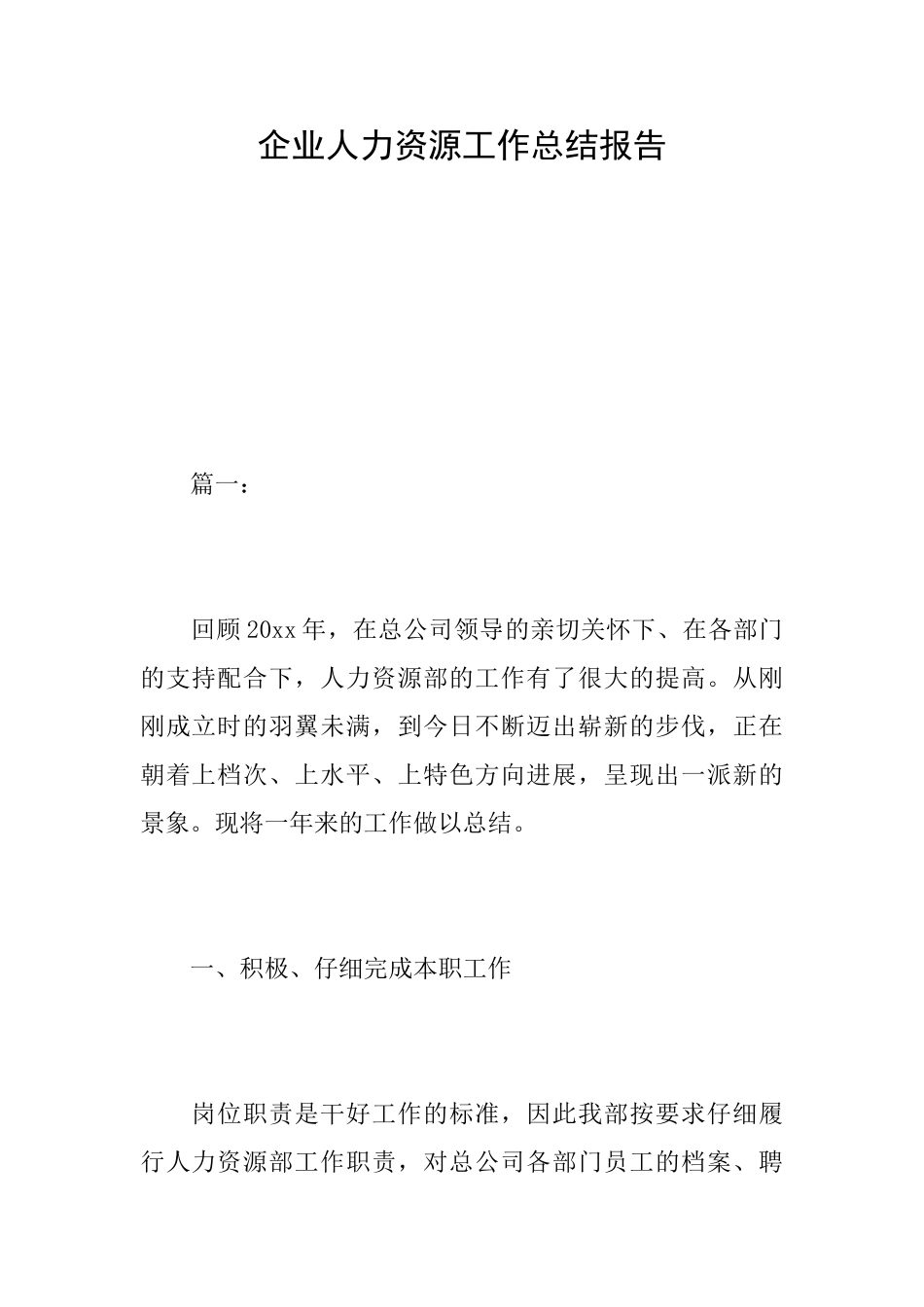 企业人力资源工作总结报告

篇一：

回顾20xx年，在总公司领导的亲切关怀下、在各部门的支持配合下，人力资源部的工作有了很大的提高。从刚刚成立时的羽翼未满，到今日不断迈出崭新的步伐，正在朝着上档次、上水平、上特色方向进展，呈现出一派新的景象。现将一年来的工作做以总结。

一、积极、仔细完成本职工作

岗位职责是干好工作的标准，因此我部按要求仔细履行人力资源部工作职责，对总公司各部门员工的档案、聘